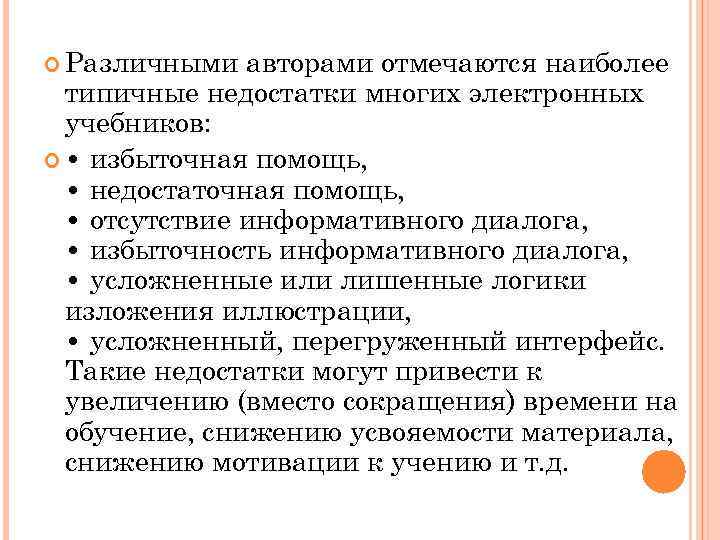 Различными авторами отмечаются наиболее типичные недостатки многих электронных учебников:

• избыточная помощь,
• недостаточная помощь,
• отсутствие информативного диалога,
• избыточность информативного диалога,
• усложненные или лишенные логики изложения иллюстрации,
• усложненный, перегруженный интерфейс.
Такие недостатки могут привести к увеличению (вместо сокращения) времени на обучение, снижению усвояемости материала, снижению мотивации к учению и т.д.